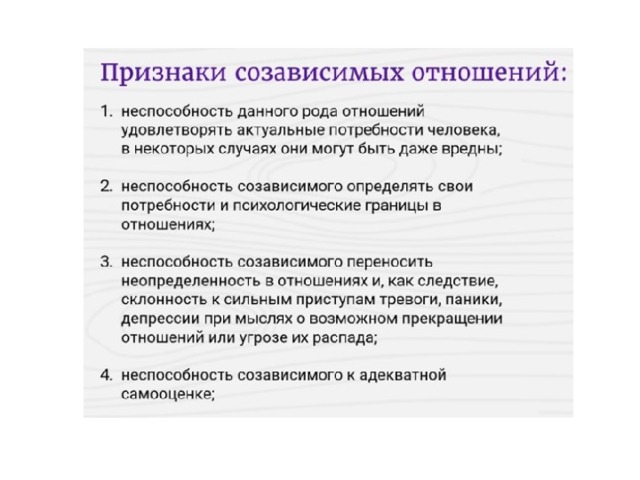 Признаки созависимых отношений:

1. неспособность данного рода отношений удовлетворять актуальные потребности человека, в некоторых случаях они могут быть даже вредны;

2. неспособность созависимого определять свои потребности и психологические границы в отношениях;

3. неспособность созависимого переносить неопределенность в отношениях и, как следствие, склонность к сильным приступам тревоги, паники, депрессии при мыслях о возможном прекращении отношений или угрозе их распада;

4. неспособность созависимого к адекватной самооценке;